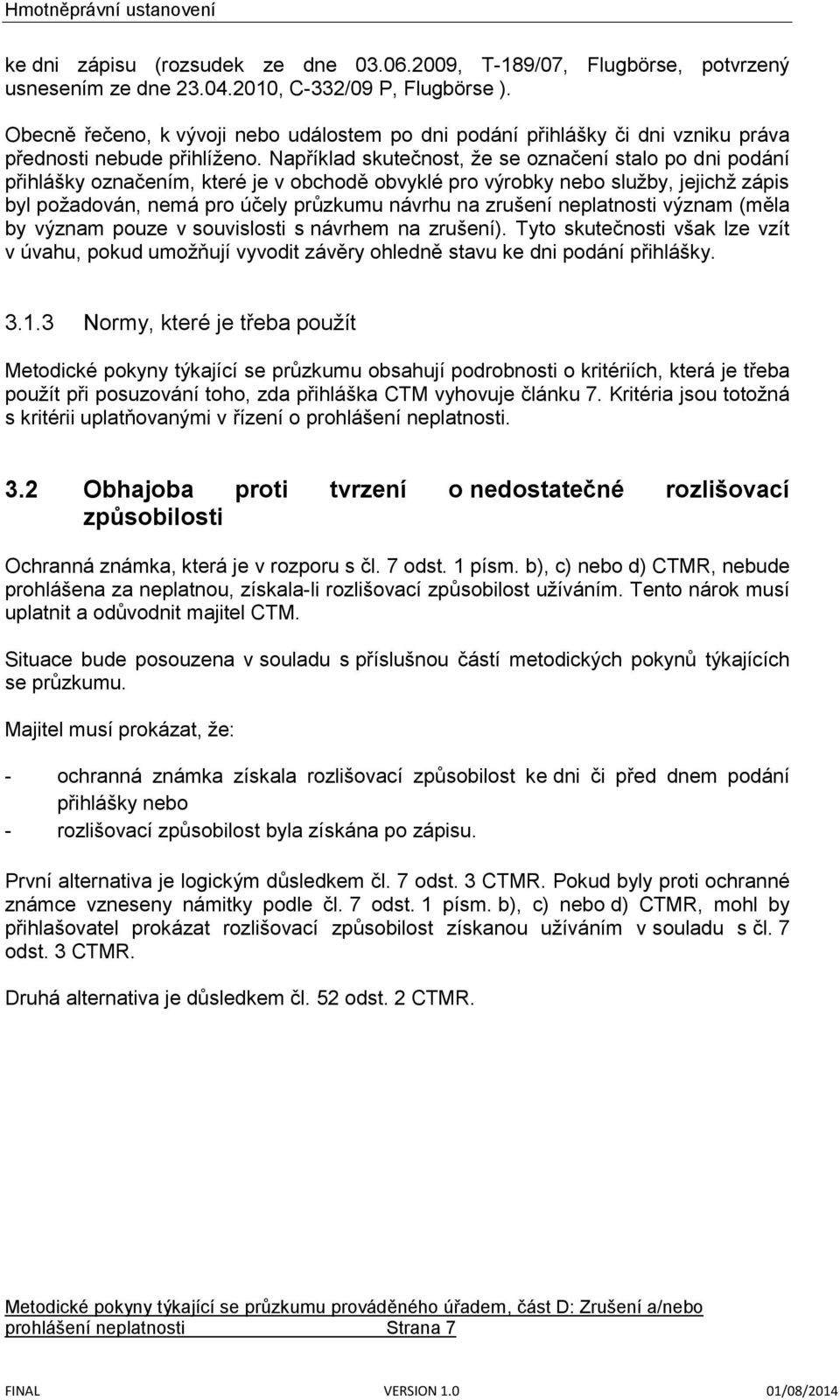 Hmotněprávní ustanovení

ke dni zápisu (rozsudek ze dne 03.06.2009, T-189/07, Flugbörse, potvrzený usnesením ze dne 23.04.2010, C-332/09 P, Flugbörse ).

Obecně řečeno, k vývoji nebo událostem po dni podání přihlášky či dni vzniku práva přednosti nebude přihlíženo. Například skutečnost, že se označení stalo po dni podání přihlášky označením, které je v obchodě obvyklé pro výrobky nebo služby, jejichž zápis byl požadován, nemá pro účely průzkumu návrhu na zrušení neplatnosti význam (měla by význam pouze v souvislosti s návrhem na zrušení). Tyto skutečnosti však lze vzít v úvahu, pokud umožňují vyvodit závěry ohledně stavu ke dni podání přihlášky.

3.1.3 Normy, které je třeba použít

Metodické pokyny týkající se průzkumu obsahují podrobnosti o kritériích, která je třeba použít při posuzování toho, zda přihláška CTM vyhovuje článku 7. Kritéria jsou totožná s kritérii uplatňovanými v řízení o prohlášení neplatnosti.

3.2 Obhajoba proti tvrzení o nedostatečné rozlišovací způsobilosti

Ochranná známka, která je v rozporu s čl. 7 odst. 1 písm. b), c) nebo d) CTMR, nebude prohlášena za neplatnou, získala-li rozlišovací způsobilost užíváním. Tento nárok musí uplatnit a odůvodnit majitel CTM.

Situace bude posouzena v souladu s příslušnou částí metodických pokynů týkajících se průzkumu.

Majitel musí prokázat, že:

- ochranná známka získala rozlišovací způsobilost ke dni či před dnem podání přihlášky nebo
- rozlišovací způsobilost byla získána po zápisu.

První alternativa je logickým důsledkem čl. 7 odst. 3 CTMR. Pokud byly proti ochranné známce vzneseny námitky podle čl. 7 odst. 1 písm. b), c) nebo d) CTMR, mohl by přihlašovatel prokázat rozlišovací způsobilost získanou užíváním v souladu s čl. 7 odst. 3 CTMR.

Druhá alternativa je důsledkem čl. 52 odst. 2 CTMR.

Metodické pokyny týkající se průzkumu prováděného úřadem, část D: Zrušení a/nebo prohlášení neplatnosti Strana 7

FINAL VERSION 1.0 01/08/2014